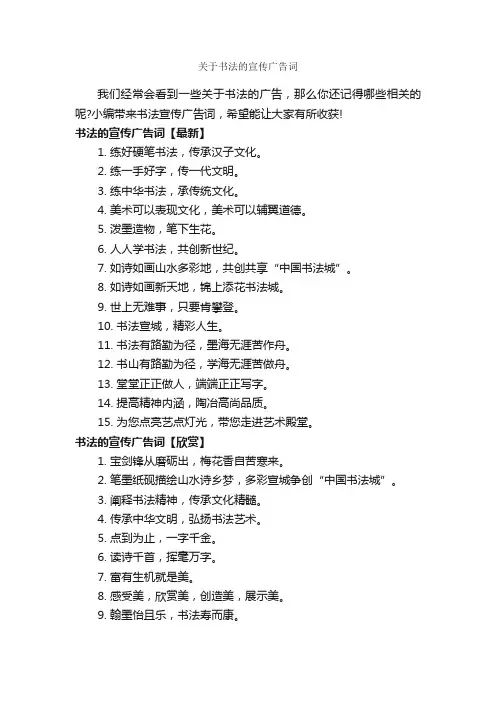 关于书法的宣传广告词

我们经常会看到一些关于书法的广告，那么你还记得哪些相关的呢?小编带来书法宣传广告词，希望能让大家有所收获!

书法的宣传广告词【最新】

1. 练好硬笔书法，传承汉子文化。
2. 练一手好字，传一代文明。
3. 练中华书法，承传统文化。
4. 美术可以表现文化，美术可以辅翼道德。
5. 泼墨造物，笔下生花。
6. 人人学书法，共创新世纪。
7. 如诗如画山水多彩地，共创共享“中国书法城”。
8. 如诗如画新天地，锦上添花书法城。
9. 世上无难事，只要肯攀登。
10. 书法宣城，精彩人生。
11. 书法有路勤为径，墨海无涯苦作舟。
12. 书山有路勤为径，学海无涯苦做舟。
13. 堂堂正正做人，端端正正写字。
14. 提高精神内涵，陶冶高尚品质。
15. 为您点亮艺点灯光，带您走进艺术殿堂。

书法的宣传广告词【欣赏】

1. 宝剑锋从磨砺出，梅花香自苦寒来。
2. 笔墨纸砚描绘山水诗乡梦，多彩宣城争创“中国书法城”。
3. 阐释书法精神，传承文化精髓。
4. 传承中华文明，弘扬书法艺术。
5. 点到为止，一字千金。
6. 读诗千首，挥毫万字。
7. 富有生机就是美。
8. 感受美，欣赏美，创造美，展示美。
9. 翰墨怡且乐，书法寿而康。